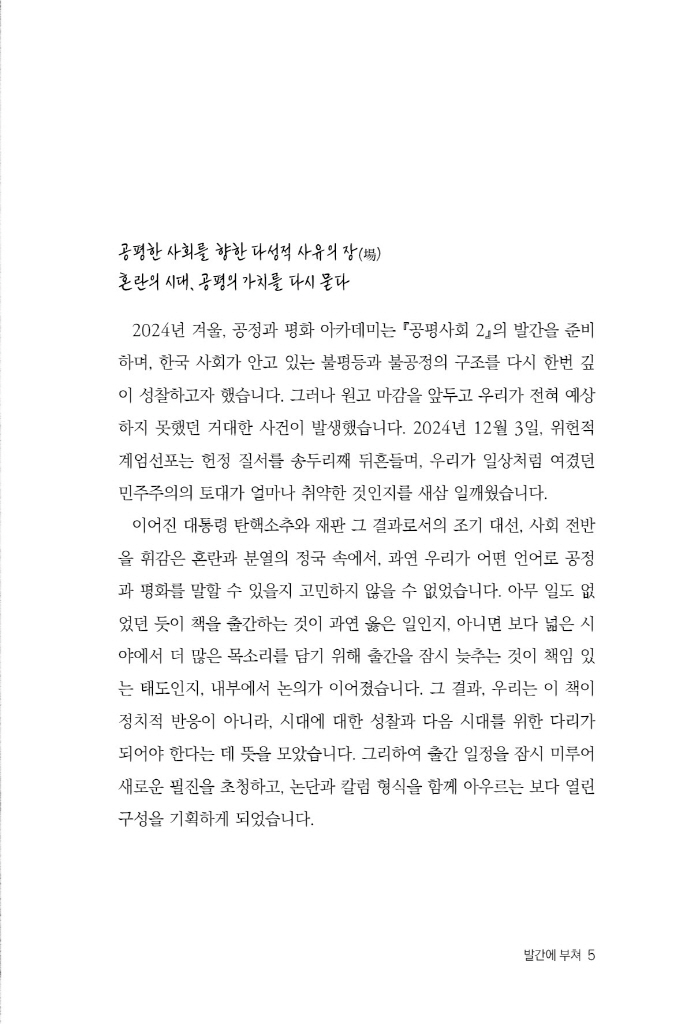 공평한 사회를 향한 다성적 사유의 장(場)
혼란의 시대, 공평의 가치를 다시 묻다

2024년 겨울, 공정과 평화 아카데미는 『공평사회 2』의 발간을 준비하며, 한국 사회가 안고 있는 불평등과 불공정의 구조를 다시 한번 깊이 성찰하고자 했습니다. 그러나 원고 마감을 앞두고 우리가 전혀 예상하지 못했던 거대한 사건이 발생했습니다. 2024년 12월 3일, 위헌적 계엄선포는 헌정 질서를 송두리째 뒤흔들며, 우리가 일상처럼 여겼던 민주주의의 토대가 얼마나 취약한 것인지를 새삼 일깨웠습니다.

이어진 대통령 탄핵소추와 재판 그 결과로서의 조기 대선, 사회 전반을 휘감은 혼란과 분열의 정국 속에서, 과연 우리가 어떤 언어로 공정과 평화를 말할 수 있을지 고민하지 않을 수 없었습니다. 아무 일도 없었던 듯이 책을 출간하는 것이 과연 옳은 일인지, 아니면 보다 넓은 시야에서 더 많은 목소리를 담기 위해 출간을 잠시 늦추는 것이 책임 있는 태도인지, 내부에서 논의가 이어졌습니다. 그 결과, 우리는 이 책이 정치적 반응이 아니라, 시대에 대한 성찰과 다음 시대를 위한 다리가 되어야 한다는 데 뜻을 모았습니다. 그리하여 출간 일정을 잠시 미루어 새로운 필진을 초청하고, 논단과 칼럼 형식을 함께 아우르는 보다 열린 구성을 기획하게 되었습니다.

발간에 부쳐 5